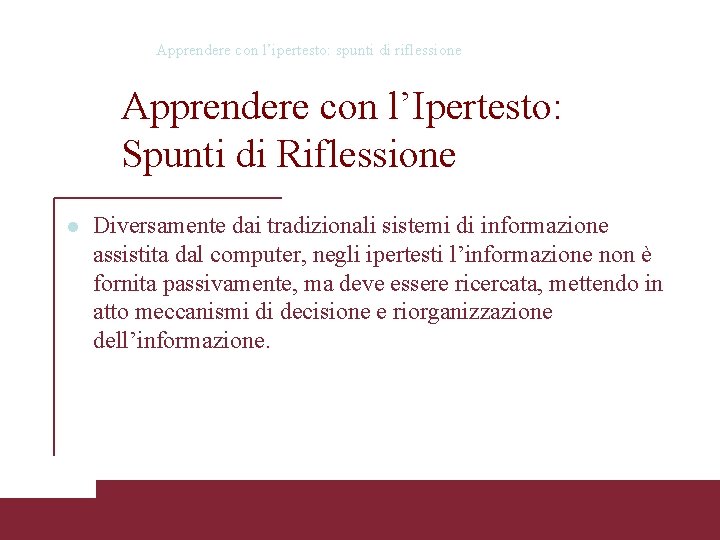 Apprendere con l'ipertesto: spunti di riflessione

Apprendere con l'Ipertesto:
Spunti di Riflessione

• Diversamente dai tradizionali sistemi di informazione assistita dal computer, negli ipertesti l'informazione non è fornita passivamente, ma deve essere ricercata, mettendo in atto meccanismi di decisione e riorganizzazione dell'informazione.